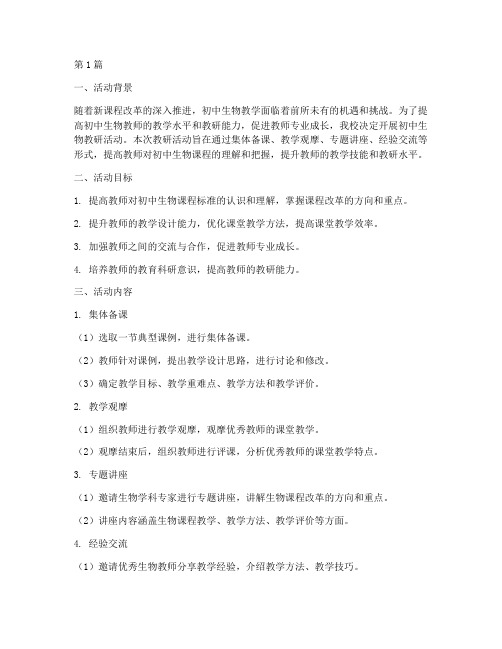 第1篇

一、活动背景

随着新课程改革的深入推进，初中生物教学面临着前所未有的机遇和挑战。为了提高初中生物教师的教学水平和教研能力，促进教师专业成长，我校决定开展初中生物教研活动。本次教研活动旨在通过集体备课、教学观摩、专题讲座、经验交流等形式，提高教师对初中生物课程的理解和把握，提升教师的教学技能和教研水平。

二、活动目标

1. 提高教师对初中生物课程标准的认识和理解，掌握课程改革的方向和重点。

2. 提升教师的教学设计能力，优化课堂教学方法，提高课堂教学效率。

3. 加强教师之间的交流与合作，促进教师专业成长。

4. 培养教师的教育科研意识，提高教师的教研能力。

三、活动内容

1. 集体备课

（1）选取一节典型课例，进行集体备课。

（2）教师针对课例，提出教学设计思路，进行讨论和修改。

（3）确定教学目标、教学重难点、教学方法和教学评价。

2. 教学观摩

（1）组织教师进行教学观摩，观摩优秀教师的课堂教学。

（2）观摩结束后，组织教师进行评课，分析优秀教师的课堂教学特点。

3. 专题讲座

（1）邀请生物学科专家进行专题讲座，讲解生物课程改革的方向和重点。

（2）讲座内容涵盖生物课程教学、教学方法、教学评价等方面。

4. 经验交流

（1）邀请优秀生物教师分享教学经验，介绍教学方法、教学技巧。